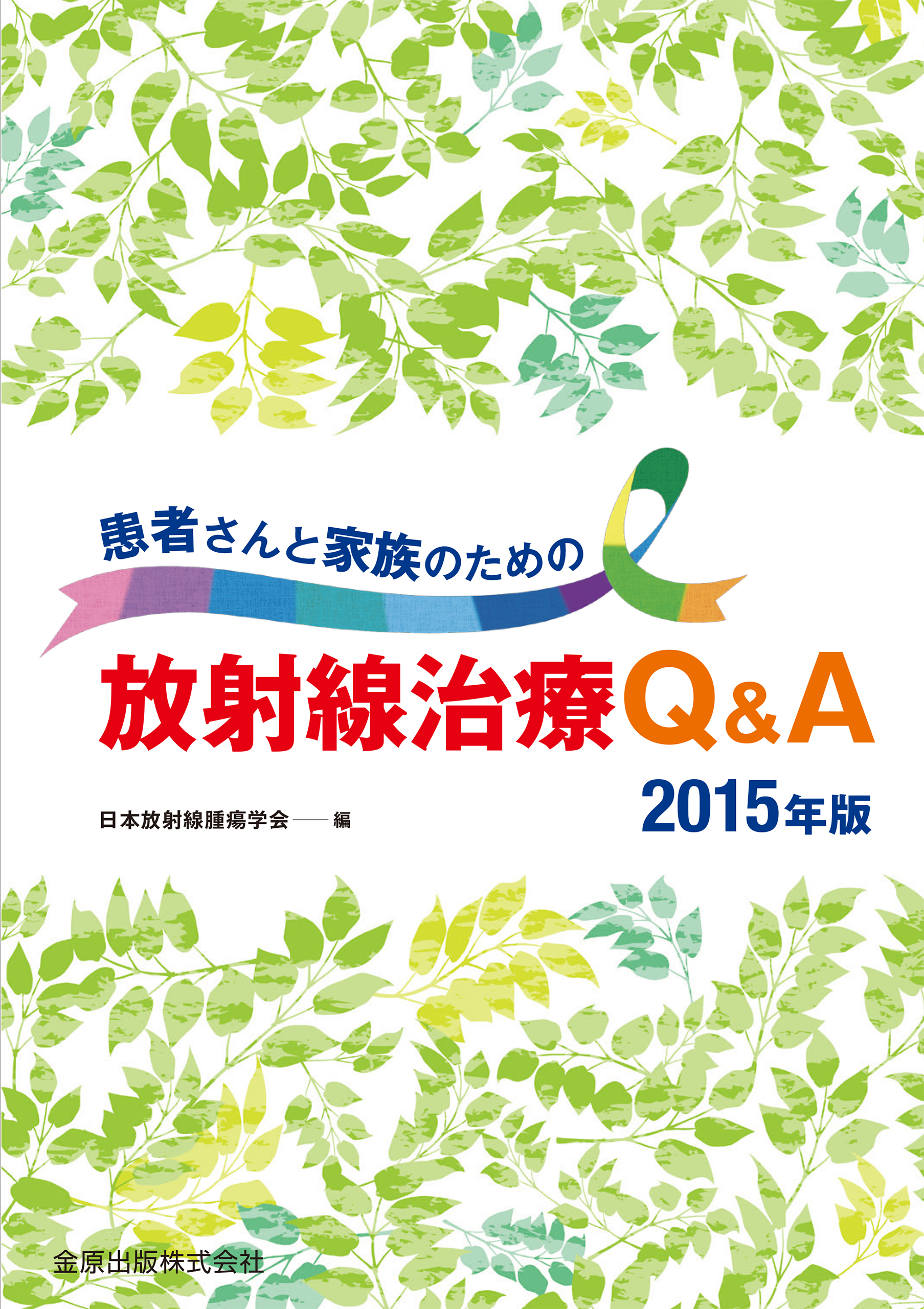 患者さんと家族のための

放射線治療Q&A

2015年版

日本放射線腫瘍学会——編

金原出版株式会社